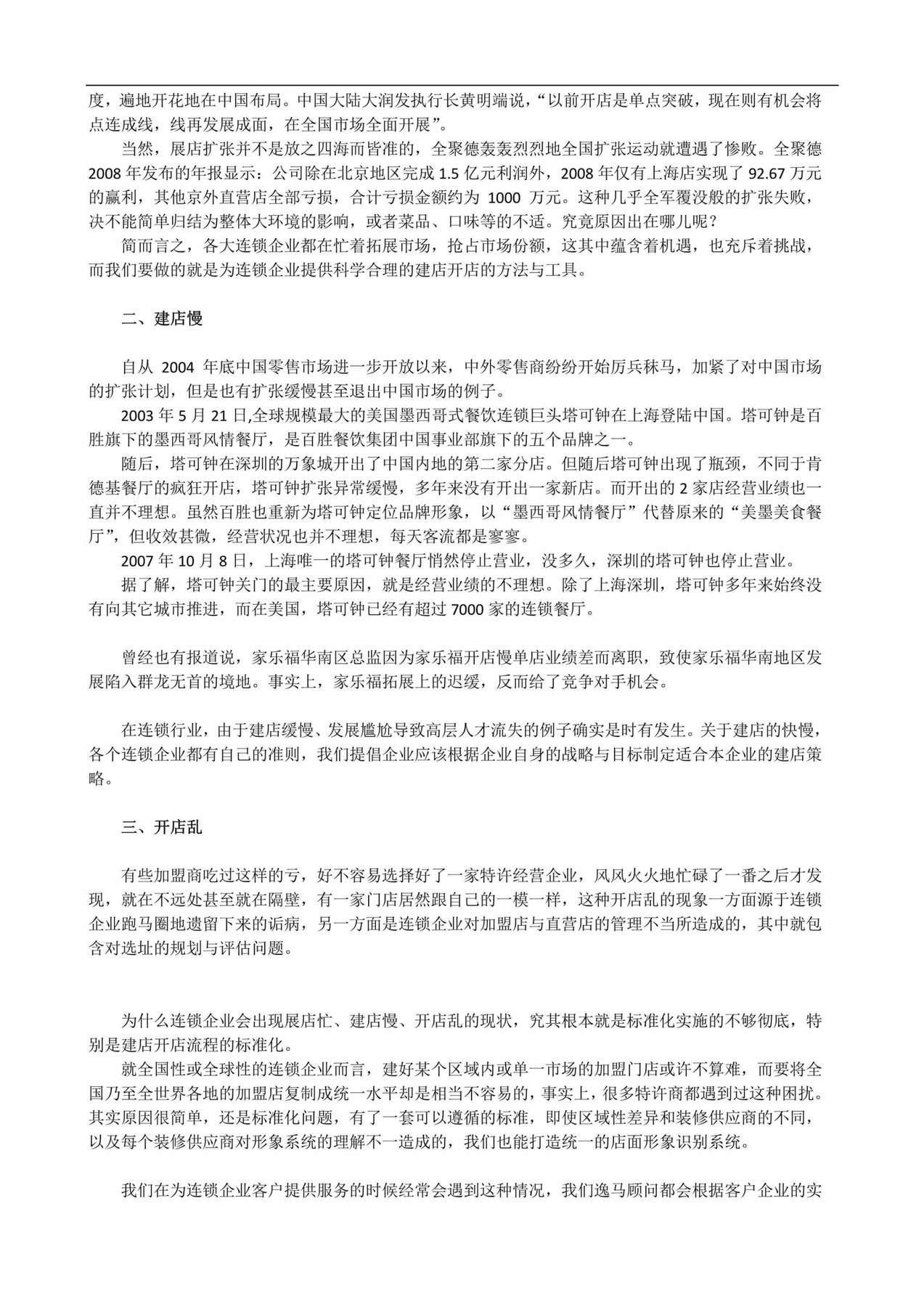 度，遍地开花地在中国布局。中国大陆大润发执行长黄明端说，“以前开店是单点突破，现在则有机会将点连成线，线再发展成面，在全国市场全面开展”。

当然，展店扩张并不是放之四海而皆准的，全聚德轰轰烈烈地全国扩张运动就遭遇了惨败。全聚德2008年发布的年报显示：公司除在北京地区完成1.5亿元利润外，2008年仅有上海店实现了92.67万元的赢利，其他京外直营店全部亏损，合计亏损金额约为 1000 万元。这种几乎全军覆没般的扩张失败，决不能简单归结为整体大环境的影响，或者菜品、口味等的不适。究竟原因出在哪儿呢？

简而言之，各大连锁企业都在忙着拓展市场，抢占市场份额，这其中蕴含着机遇，也充斥着挑战，而我们要做的就是为连锁企业提供科学合理的建店开店的方法与工具。

二、建店慢

自从 2004 年底中国零售市场进一步开放以来，中外零售商纷纷开始厉兵秣马，加紧了对中国市场的扩张计划，但是也有扩张缓慢甚至退出中国市场的例子。

2003年5月21日,全球规模最大的美国墨西哥式餐饮连锁巨头塔可钟在上海登陆中国。塔可钟是百胜旗下的墨西哥风情餐厅，是百胜餐饮集团中国事业部旗下的五个品牌之一。

随后，塔可钟在深圳的万象城开出了中国内地的第二家分店。但随后塔可钟出现了瓶颈，不同于肯德基餐厅的疯狂开店，塔可钟扩张异常缓慢，多年来没有开出一家新店。而开出的2家店经营业绩也一直并不理想。虽然百胜也重新为塔可钟定位品牌形象，以“墨西哥风情餐厅”代替原来的“美墨美食餐厅”，但收效甚微，经营状况也并不理想，每天客流都是寥寥。

2007年10月8日，上海唯一的塔可钟餐厅悄然停止营业，没多久，深圳的塔可钟也停止营业。

据了解，塔可钟关门的最主要原因，就是经营业绩的不理想。除了上海深圳，塔可钟多年来始终没有向其它城市推进，而在美国，塔可钟已经有超过7000家的连锁餐厅。

曾经也有报道说，家乐福华南区总监因为家乐福开店慢单店业绩差而离职，致使家乐福华南地区发展陷入群龙无首的境地。事实上，家乐福拓展上的迟缓，反而给了竞争对手机会。

在连锁行业，由于建店缓慢、发展尴尬导致高层人才流失的例子确实是时有发生。关于建店的快慢，各个连锁企业都有自己的准则，我们提倡企业应该根据企业自身的战略与目标制定适合本企业的建店策略。

三、开店乱

有些加盟商吃过这样的亏，好不容易选择好了一家特许经营企业，风风火火地忙碌了一番之后才发现，就在不远处甚至就在隔壁，有一家门店居然跟自己的一模一样，这种开店乱的现象一方面源于连锁企业跑马圈地遗留下来的诟病，另一方面是连锁企业对加盟店与直营店的管理不当所造成的，其中就包含对选址的规划与评估问题。

为什么连锁企业会出现展店忙、建店慢、开店乱的现状，究其根本就是标准化实施的不够彻底，特别是建店开店流程的标准化。

就全国性或全球性的连锁企业而言，建好某个区域内或单一市场的加盟门店或许不算难，而要将全国乃至全世界各地的加盟店复制成统一水平却是相当不容易的，事实上，很多特许商都遇到过这种困扰。其实原因很简单，还是标准化问题，有了一套可以遵循的标准，即使区域性差异和装修供应商的不同，以及每个装修供应商对形象系统的理解不一造成的，我们也能打造统一的店面形象识别系统。

我们在为连锁企业客户提供服务的时候经常会遇到这种情况，我们逸马顾问都会根据客户企业的实